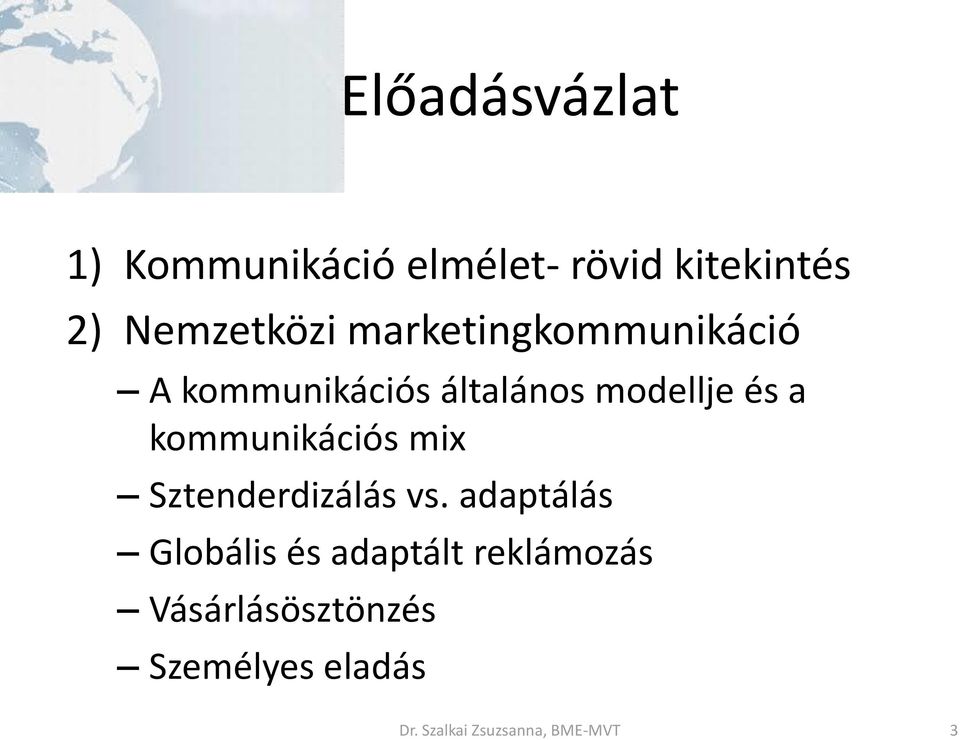 Előadásvázlat

1) Kommunikáció elmélet- rövid kitekintés
2) Nemzetközi marketingkommunikáció
– A kommunikációs általános modellje és a kommunikációs mix
– Sztenderdizálás vs. adaptálás
– Globális és adaptált reklámozás
– Vásárlásösztönzés
– Személyes eladás

Dr. Szalkai Zsuzsanna, BME-MVT
3